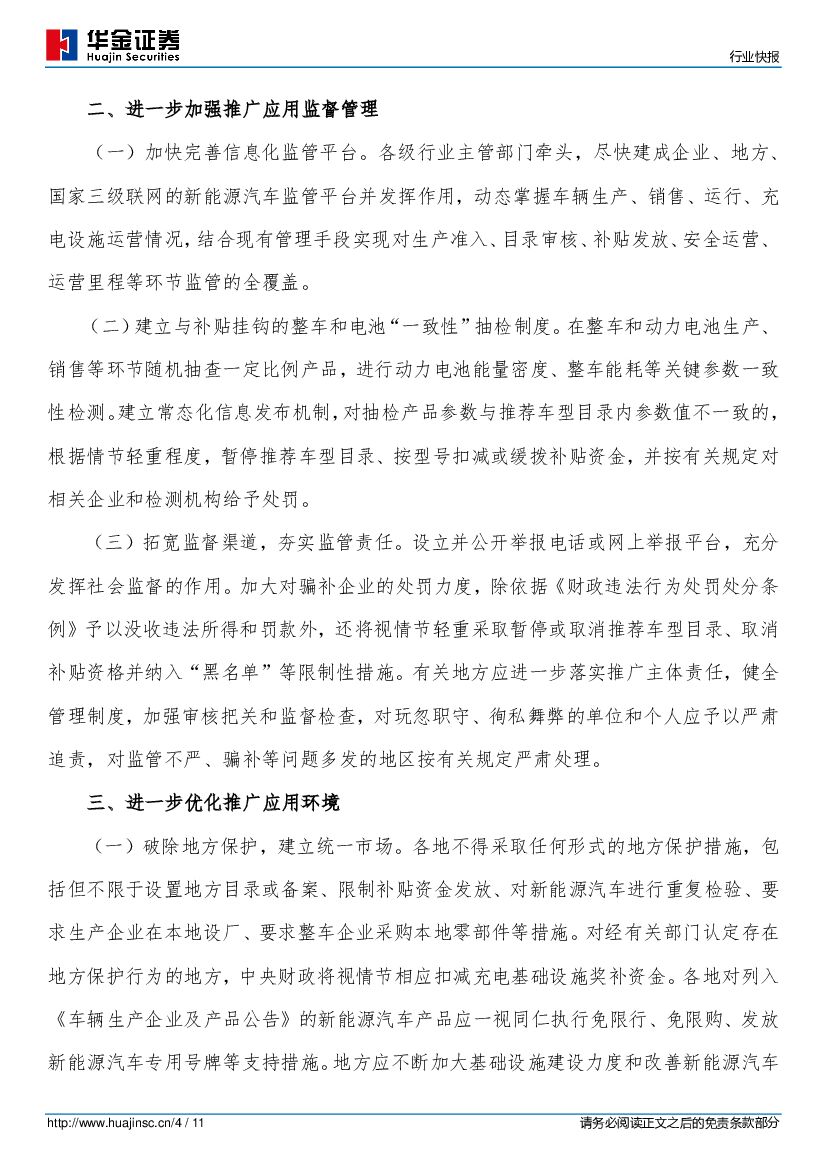 华金证券
Huajin Securities

行业快报

二、进一步加强推广应用监督管理

（一）加快完善信息化监管平台。各级行业主管部门牵头，尽快建成企业、地方、国家三级联网的新能源汽车监管平台并发挥作用，动态掌握车辆生产、销售、运行、充电设施运营情况，结合现有管理手段实现对生产准入、目录审核、补贴发放、安全运营、运营里程等环节监管的全覆盖。

（二）建立与补贴挂钩的整车和电池“一致性”抽检制度。在整车和动力电池生产、销售等环节随机抽查一定比例产品，进行动力电池能量密度、整车能耗等关键参数一致性检测。建立常态化信息发布机制，对抽检产品参数与推荐车型目录内参数值不一致的，根据情节轻重程度，暂停推荐车型目录、按型号扣减或缓拨补贴资金，并按有关规定对相关企业和检测机构给予处罚。

（三）拓宽监督渠道，夯实监管责任。设立并公开举报电话或网上举报平台，充分发挥社会监督的作用。加大对骗补企业的处罚力度，除依据《财政违法行为处罚处分条例》予以没收违法所得和罚款外，还将视情节轻重采取暂停或取消推荐车型目录、取消补贴资格并纳入“黑名单”等限制性措施。有关地方应进一步落实推广主体责任，健全管理制度，加强审核把关和监督检查，对玩忽职守、徇私舞弊的单位和个人应予以严肃追责，对监管不严、骗补等问题多发的地区按有关规定严肃处理。

三、进一步优化推广应用环境

（一）破除地方保护，建立统一市场。各地不得采取任何形式的地方保护措施，包括但不限于设置地方目录或备案、限制补贴资金发放、对新能源汽车进行重复检验、要求生产企业在本地设厂、要求整车企业采购本地零部件等措施。对经有关部门认定存在地方保护行为的地方，中央财政将视情节相应扣减充电基础设施奖补资金。各地对列入《车辆生产企业及产品公告》的新能源汽车产品应一视同仁执行免限行、免限购、发放新能源汽车专用号牌等支持措施。地方应不断加大基础设施建设力度和改善新能源汽车

http://www.huajinsc.cn/4 / 11

请务必阅读正文之后的免责条款部分